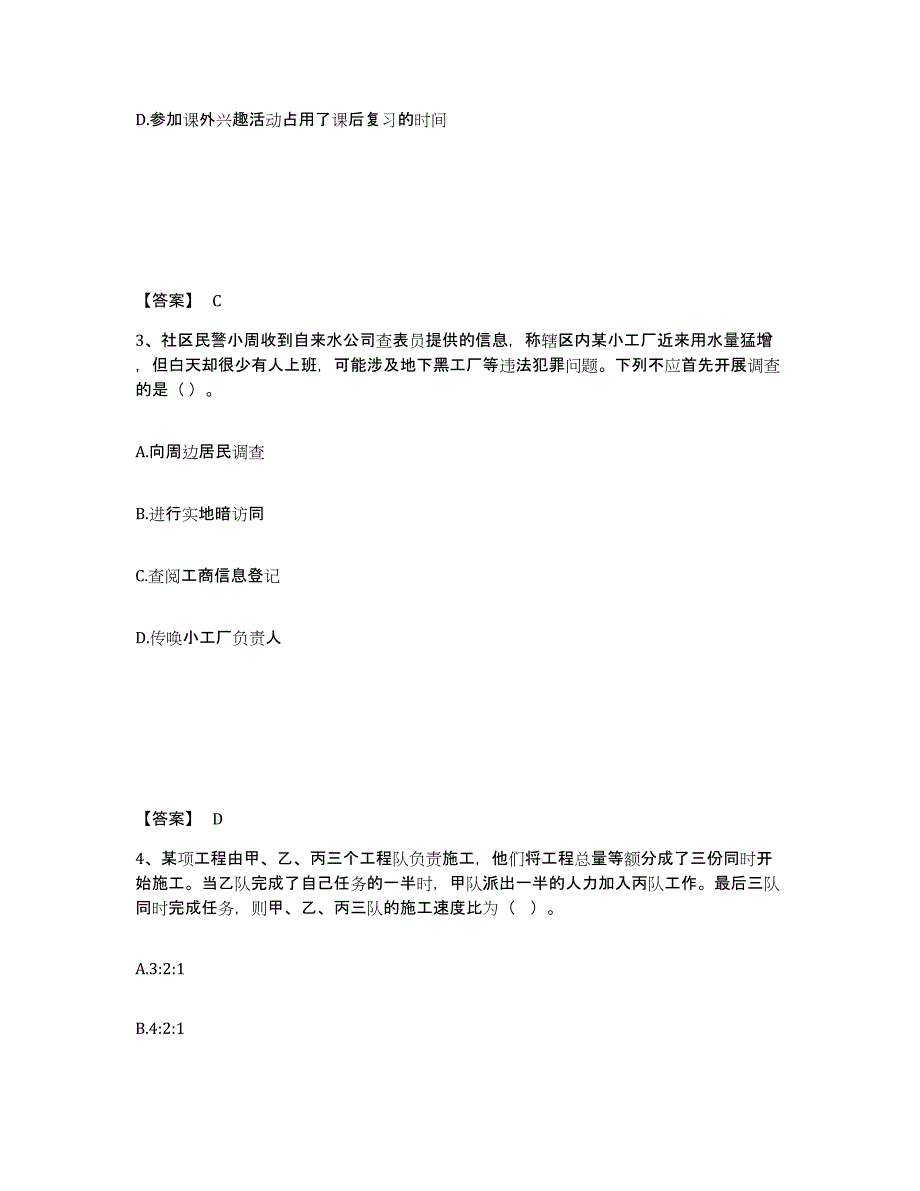 D.参加课外兴趣活动占用了课后复习的时间

【答案】 C

3、社区民警小周收到自来水公司查表员提供的信息，称辖区内某小工厂近来用水量猛增，但白天却很少有人上班，可能涉及地下黑工厂等违法犯罪问题。下列不应首先开展调查的是（ ）。

A.向周边居民调查

B.进行实地暗访同

C.查阅工商信息登记

D.传唤小工厂负责人

【答案】 D

4、某项工程由甲、乙、丙三个工程队负责施工，他们将工程总量等额分成了三份同时开始施工。当乙队完成了自己任务的一半时，甲队派出一半的人力加入丙队工作。最后三队同时完成任务，则甲、乙、丙三队的施工速度比为（ ）。

A.3:2:1

B.4:2:1